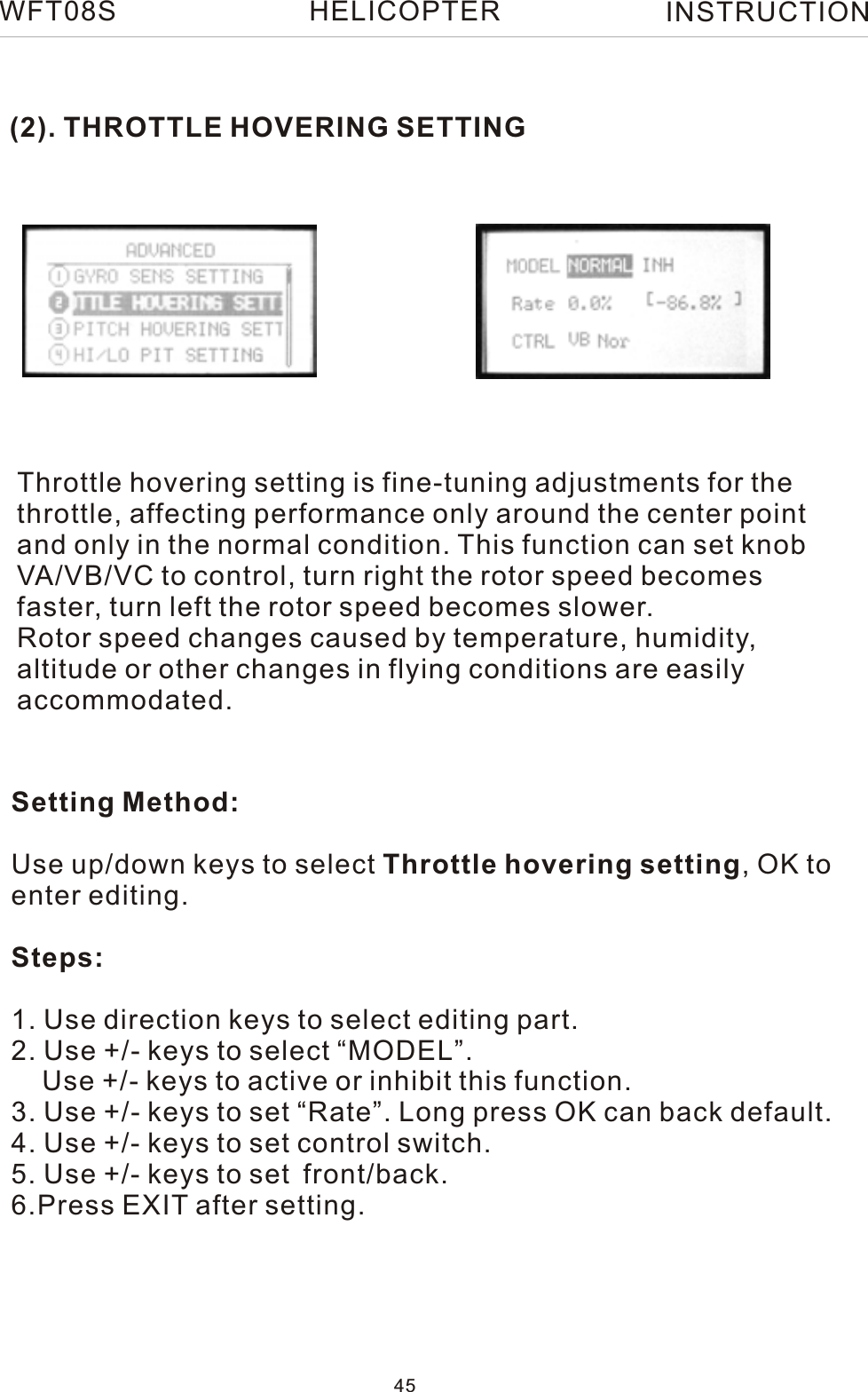 WFT08S HELICOPTER INSTRUCTION

(2). THROTTLE HOVERING SETTING

ADVANCED
① GYRO SENS SETTING
② TTLE HOVERING SETT
③ PITCH HOVERING SETT
④ HI/LO PIT SETTING

MODEL NORMAL INH
Rate 0.0% [-86.8% ]
CTRL VB Nor

Throttle hovering setting is fine-tuning adjustments for the throttle, affecting performance only around the center point and only in the normal condition. This function can set knob VA/VB/VC to control, turn right the rotor speed becomes faster, turn left the rotor speed becomes slower.
Rotor speed changes caused by temperature, humidity, altitude or other changes in flying conditions are easily accommodated.

Setting Method:

Use up/down keys to select Throttle hovering setting, OK to enter editing.

Steps:

1. Use direction keys to select editing part.
2. Use +/- keys to select “MODEL”.
Use +/- keys to active or inhibit this function.
3. Use +/- keys to set “Rate”. Long press OK can back default.
4. Use +/- keys to set control switch.
5. Use +/- keys to set front/back.
6.Press EXIT after setting.

45